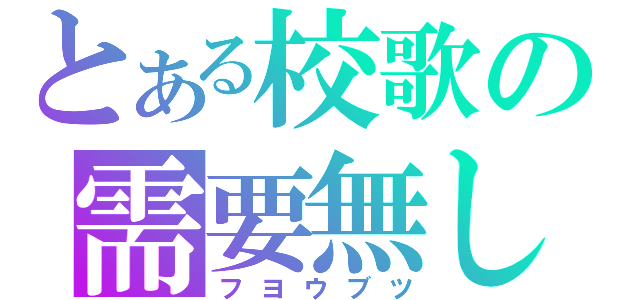 とある校歌の
需要無し
フヨウブツ